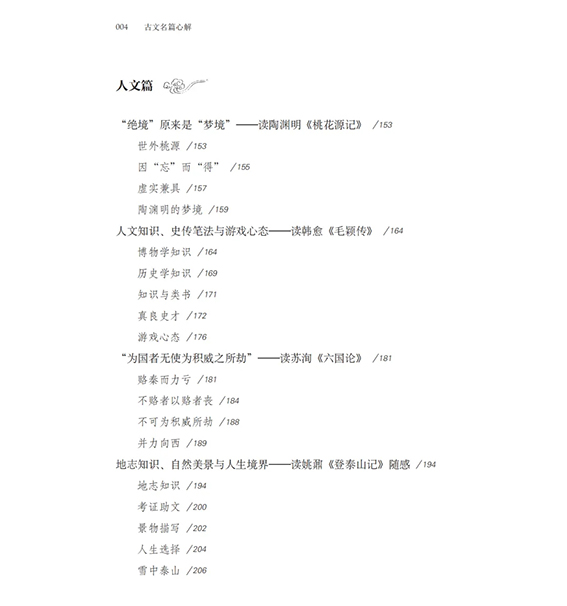 004　古文名篇心解

人文篇

“绝境”原来是“梦境”——读陶渊明《桃花源记》 /153

世外桃源 /153

因“忘”而“得” /155

虚实兼具 /157

陶渊明的梦境 /159

人文知识、史传笔法与游戏心态——读韩愈《毛颖传》 /164

博物学知识 /164

历史学知识 /169

知识与类书 /171

真良史才 /172

游戏心态 /176

“为国者无使为积威之所劫”——读苏洵《六国论》 /181

赂秦而力亏 /181

不赂者以赂者丧 /184

不可为积威所劫 /188

并力向西 /189

地志知识、自然美景与人生境界——读姚鼐《登泰山记》随感 /194

地志知识 /194

考证助文 /200

景物描写 /202

人生选择 /204

雪中泰山 /206